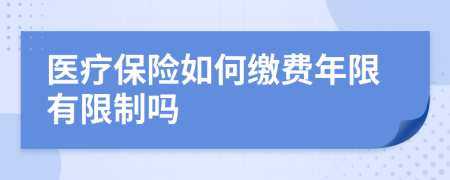 医疗保险如何缴费年限有限制吗